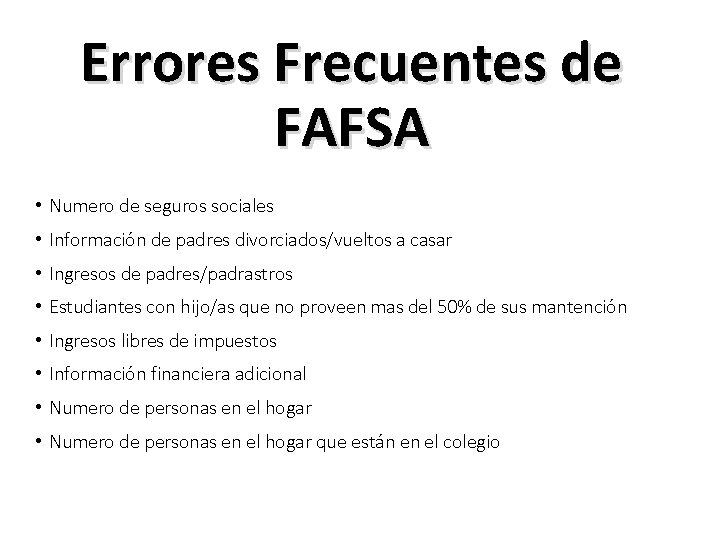 Errores Frecuentes de FAFSA

• Numero de seguros sociales
• Información de padres divorciados/vueltos a casar
• Ingresos de padres/padrastros
• Estudiantes con hijo/as que no proveen mas del 50% de sus mantención
• Ingresos libres de impuestos
• Información financiera adicional
• Numero de personas en el hogar
• Numero de personas en el hogar que están en el colegio